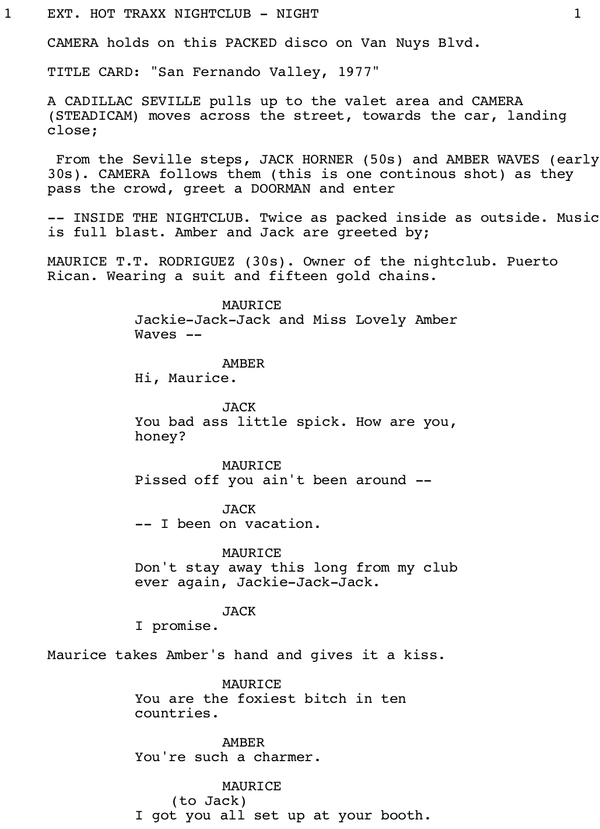 1 EXT. HOT TRAXX NIGHTCLUB - NIGHT 1

CAMERA holds on this PACKED disco on Van Nuys Blvd.

TITLE CARD: "San Fernando Valley, 1977"

A CADILLAC SEVILLE pulls up to the valet area and CAMERA (STEADICAM) moves across the street, towards the car, landing close;

From the Seville steps, JACK HORNER (50s) and AMBER WAVES (early 30s). CAMERA follows them (this is one continous shot) as they pass the crowd, greet a DOORMAN and enter

-- INSIDE THE NIGHTCLUB. Twice as packed inside as outside. Music is full blast. Amber and Jack are greeted by;

MAURICE T.T. RODRIGUEZ (30s). Owner of the nightclub. Puerto Rican. Wearing a suit and fifteen gold chains.

MAURICE
Jackie-Jack-Jack and Miss Lovely Amber Waves --

AMBER
Hi, Maurice.

JACK
You bad ass little spick. How are you, honey?

MAURICE
Pissed off you ain't been around --

JACK
-- I been on vacation.

MAURICE
Don't stay away this long from my club ever again, Jackie-Jack-Jack.

JACK
I promise.

Maurice takes Amber's hand and gives it a kiss.

MAURICE
You are the foxiest bitch in ten countries.

AMBER
You're such a charmer.

MAURICE
(to Jack)
I got you all set up at your booth.